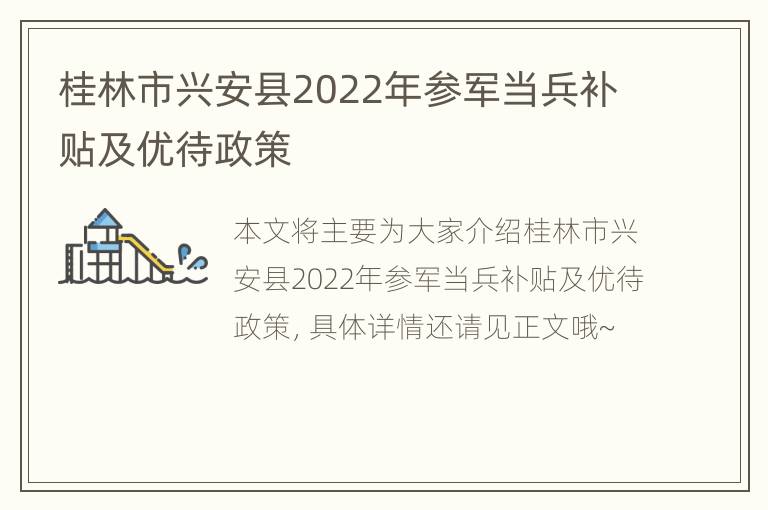 桂林市兴安县2022年参军当兵补贴及优待政策

本文将主要为大家介绍桂林市兴安县2022年参军当兵补贴及优待政策, 具体详情还请见正文哦~